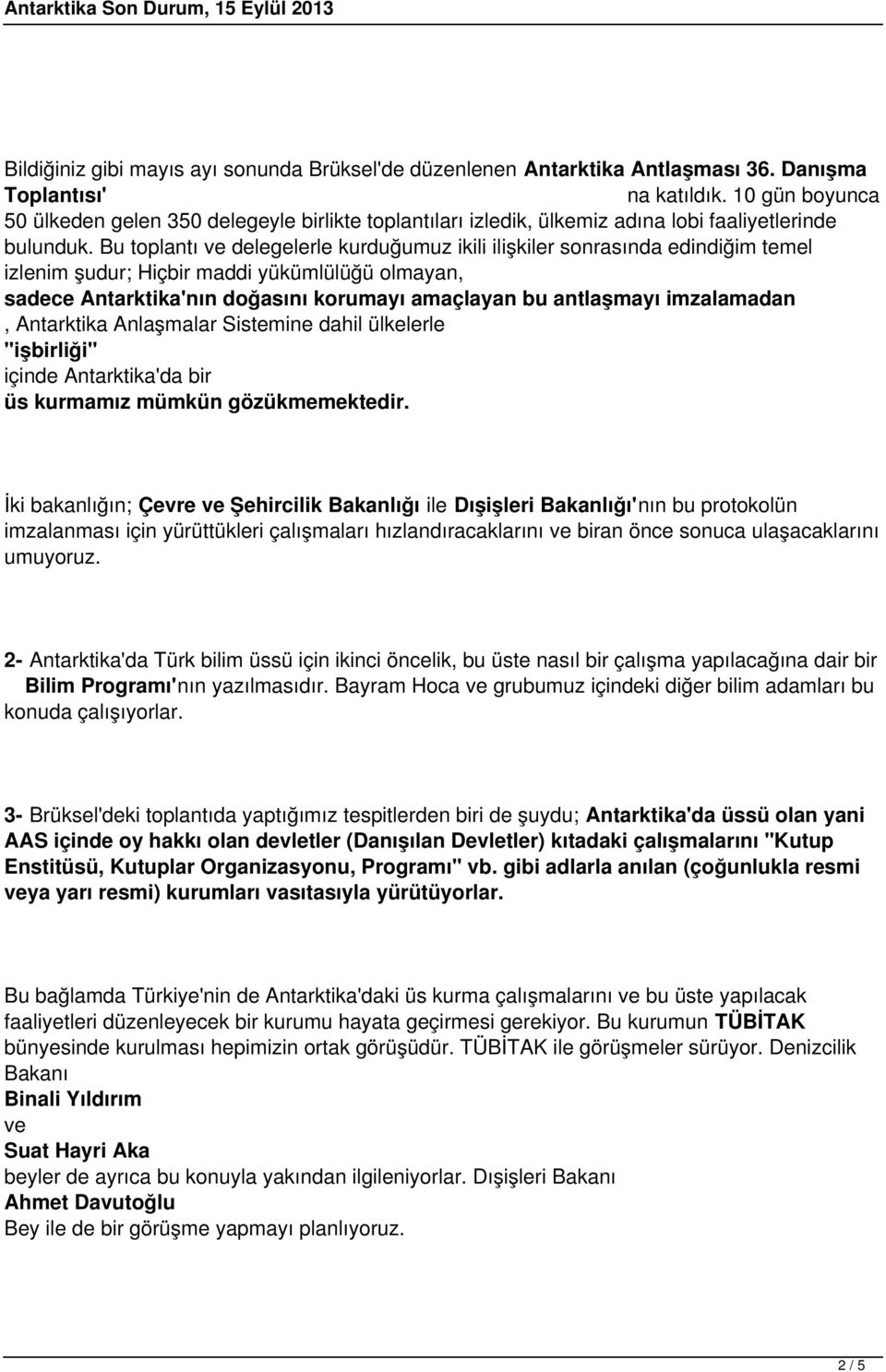 Antarktika Son Durum, 15 Eylül 2013

Bildiğiniz gibi mayıs ayı sonunda Brüksel'de düzenlenen Antarktika Antlaşması 36. Danışma Toplantısı' na katıldık. 10 gün boyunca 50 ülkeden gelen 350 delegeyle birlikte toplantıları izledik, ülkemiz adına lobi faaliyetlerinde bulunduk. Bu toplantı ve delegelerle kurduğumuz ikili ilişkiler sonrasında edindiğim temel izlenim şudur; Hiçbir maddi yükümlülüğü olmayan, sadece Antarktika'nın doğasını korumayı amaçlayan bu antlaşmayı imzalamadan , Antarktika Anlaşmalar Sistemine dahil ülkelerle "işbirliği" içinde Antarktika'da bir üs kurmamız mümkün gözükmemektedir.

İki bakanlığın; Çevre ve Şehircilik Bakanlığı ile Dışişleri Bakanlığı'nın bu protokolün imzalanması için yürüttükleri çalışmaları hızlandıracaklarını ve biran önce sonuca ulaşacaklarını umuyoruz.

2- Antarktika'da Türk bilim üssü için ikinci öncelik, bu üste nasıl bir çalışma yapılacağına dair bir Bilim Programı'nın yazılmasıdır. Bayram Hoca ve grubumuz içindeki diğer bilim adamları bu konuda çalışıyorlar.

3- Brüksel'deki toplantıda yaptığımız tespitlerden biri de şuydu; Antarktika'da üssü olan yani AAS içinde oy hakkı olan devletler (Danışılan Devletler) kıtadaki çalışmalarını "Kutup Enstitüsü, Kutuplar Organizasyonu, Programı" vb. gibi adlarla anılan (çoğunlukla resmi veya yarı resmi) kurumları vasıtasıyla yürütüyorlar.

Bu bağlamda Türkiye'nin de Antarktika'daki üs kurma çalışmalarını ve bu üste yapılacak faaliyetleri düzenleyecek bir kurumu hayata geçirmesi gerekiyor. Bu kurumun TÜBİTAK bünyesinde kurulması hepimizin ortak görüşüdür. TÜBİTAK ile görüşmeler sürüyor. Denizcilik Bakanı Binali Yıldırım ve Suat Hayri Aka beyler de ayrıca bu konuyla yakından ilgileniyorlar. Dışişleri Bakanı Ahmet Davutoğlu Bey ile de bir görüşme yapmayı planlıyoruz.

2 / 5